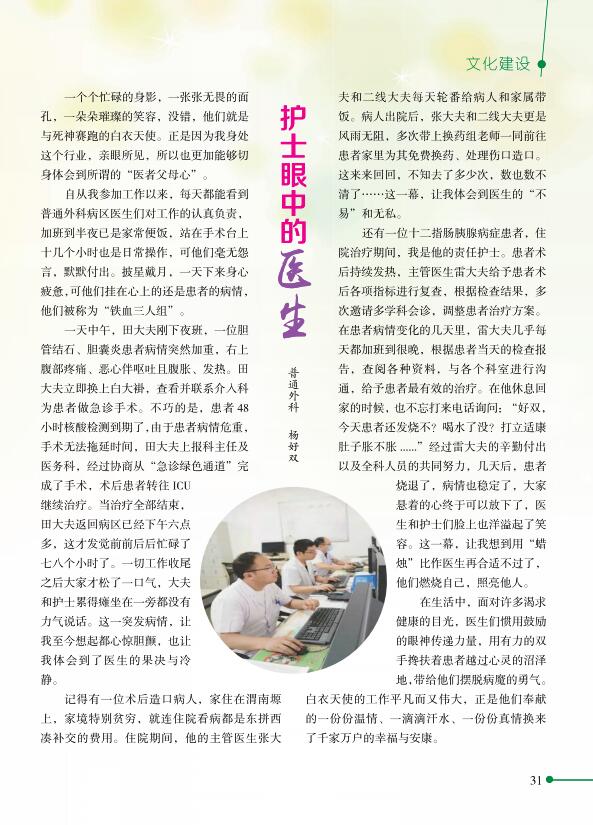 文化建设

护士眼中的医生

普通外科 杨好双

一个个忙碌的身影，一张张无畏的面孔，一朵朵璀璨的笑容，没错，他们就是与死神赛跑的白衣天使。正是因为我身处这个行业，亲眼所见，所以也更加能够切身体会到所谓的“医者父母心”。

自从我参加工作以来，每天都能看到普通外科病区医生们对工作的认真负责，加班到半夜已是家常便饭，站在手术台上十几个小时也是日常操作，可他们毫无怨言，默默付出。披星戴月，一天下来身心疲惫，可他们挂在心上的还是患者的病情，他们被称为“铁血三人组”。

一天中午，田大夫刚下夜班，一位胆管结石、胆囊炎患者病情突然加重，右上腹部疼痛、恶心伴呕吐且腹胀、发热。田大夫立即换上白大褂，查看并联系介入科为患者做急诊手术。不巧的是，患者48小时核酸检测到期了，由于患者病情危重，手术无法拖延时间，田大夫上报科主任及医务科，经过协商从“急诊绿色通道”完成了手术，术后患者转往ICU继续治疗。当治疗全部结束，田大夫返回病区已经下午六点多，这才发觉前前后后忙碌了七八个小时了。一切工作收尾之后大家才松了一口气，大夫和护士累得瘫坐在一旁都没有力气说话。这一突发病情，让我至今想起都心惊胆颤，也让我体会到了医生的果决与冷静。

记得有一位术后造口病人，家住在渭南塬上，家境特别贫穷，就连住院看病都是东拼西凑补交的费用。住院期间，他的主管医生张大夫和二线大夫每天轮番给病人和家属带饭。病人出院后，张大夫和二线大夫更是风雨无阻，多次带上换药组老师一同前往患者家里为其免费换药、处理伤口造口。这来来回回，不知去了多少次，数也数不清了……这一幕，让我体会到医生的“不易”和无私。

还有一位十二指肠胰腺病症患者，住院治疗期间，我是他的责任护士。患者术后持续发热，主管医生雷大夫给予患者术后各项指标进行复查，根据检查结果，多次邀请多学科会诊，调整患者治疗方案。在患者病情变化的几天里，雷大夫几乎每天都加班到很晚，根据患者当天的检查报告，查阅各种资料，与各个科室进行沟通，给予患者最有效的治疗。在他休息回家的时候，也不忘打来电话询问：“好双，今天患者还发烧不？喝水了没？打立适康肚子胀不胀……”经过雷大夫的辛勤付出以及全科人员的共同努力，几天后，患者烧退了，病情也稳定了，大家悬着的心终于可以放下了，医生和护士们脸上也洋溢起了笑容。这一幕，让我想到用“蜡烛”比作医生再合适不过了，他们燃烧自己，照亮他人。

在生活中，面对许多渴求健康的目光，医生们惯用鼓励的眼神传递力量，用有力的双手搀扶着患者越过心灵的沼泽地，带给他们摆脱病魔的勇气。白衣天使的工作平凡而又伟大，正是他们奉献的一份份温情、一滴滴汗水、一份份真情换来了千家万户的幸福与安康。

31